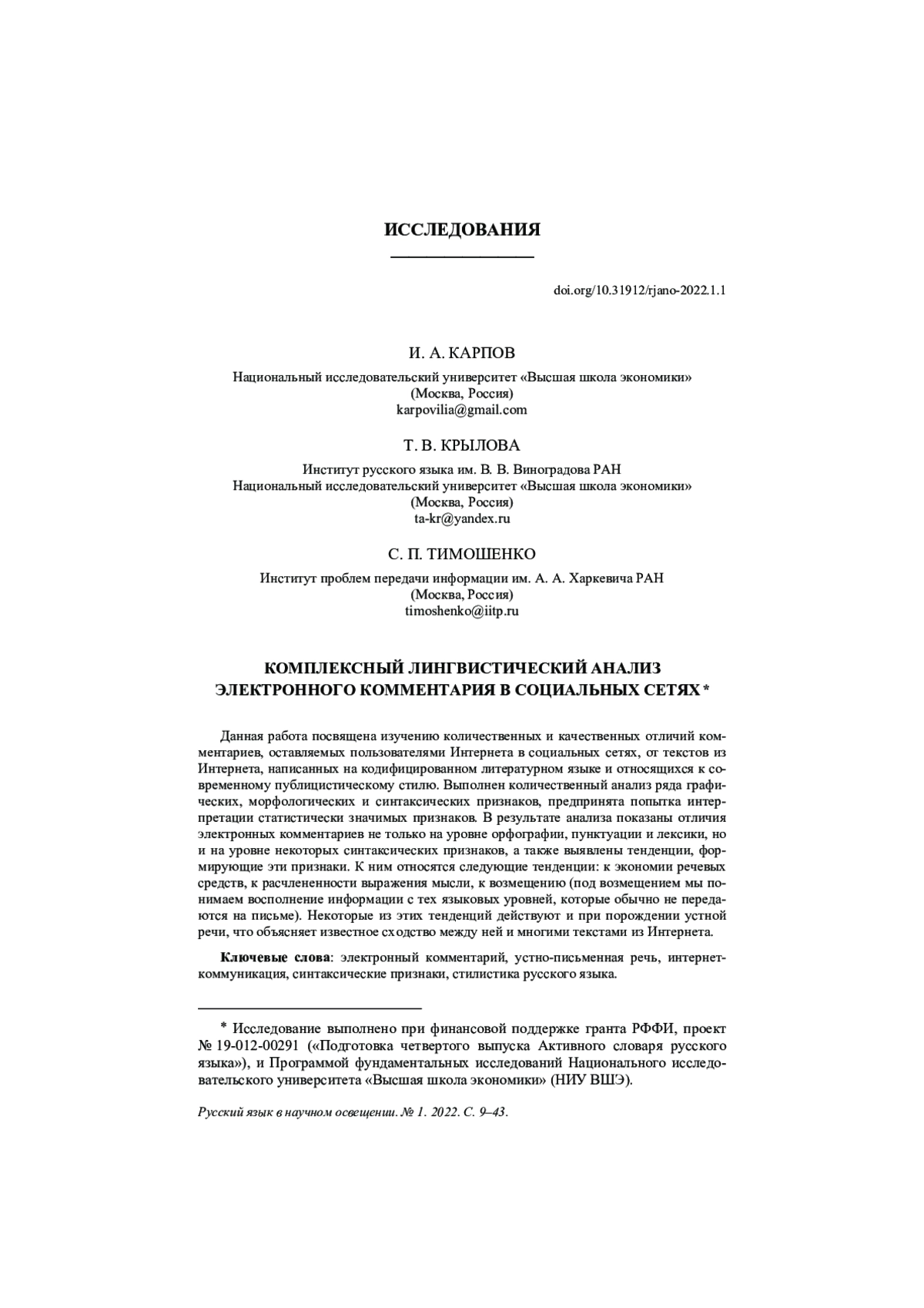 ИССЛЕДОВАНИЯ

doi.org/10.31912/rjano-2022.1.1

И. А. КАРПОВ

Национальный исследовательский университет «Высшая школа экономики» (Москва, Россия) karpovilia@gmail.com

Т. В. КРЫЛОВА

Институт русского языка им. В. В. Виноградова РАН Национальный исследовательский университет «Высшая школа экономики» (Москва, Россия) ta-kr@yandex.ru

С. П. ТИМОШЕНКО

Институт проблем передачи информации им. А. А. Харкевича РАН (Москва, Россия) timoshenko@iitp.ru

КОМПЛЕКСНЫЙ ЛИНГВИСТИЧЕСКИЙ АНАЛИЗ ЭЛЕКТРОННОГО КОММЕНТАРИЯ В СОЦИАЛЬНЫХ СЕТЯХ *

Данная работа посвящена изучению количественных и качественных отличий комментариев, оставляемых пользователями Интернета в социальных сетях, от текстов из Интернета, написанных на кодифицированном литературном языке и относящихся к современному публицистическому стилю. Выполнен количественный анализ ряда графических, морфологических и синтаксических признаков, предпринята попытка интерпретации статистически значимых признаков. В результате анализа показаны отличия электронных комментариев не только на уровне орфографии, пунктуации и лексики, но и на уровне некоторых синтаксических признаков, а также выявлены тенденции, формирующие эти признаки. К ним относятся следующие тенденции: к экономии речевых средств, к расчлененности выражения мысли, к возмещению (под возмещением мы понимаем восполнение информации с тех языковых уровней, которые обычно не передаются на письме). Некоторые из этих тенденций действуют и при порождении устной речи, что объясняет известное сходство между ней и многими текстами из Интернета.

Ключевые слова: электронный комментарий, устно-письменная речь, интернет-коммуникация, синтаксические признаки, стилистика русского языка.

* Исследование выполнено при финансовой поддержке гранта РФФИ, проект № 19-012-00291 («Подготовка четвертого выпуска Активного словаря русского языка»), и Программой фундаментальных исследований Национального исследовательского университета «Высшая школа экономики» (НИУ ВШЭ).

Русский язык в научном освещении. № 1. 2022. С. 9–43.